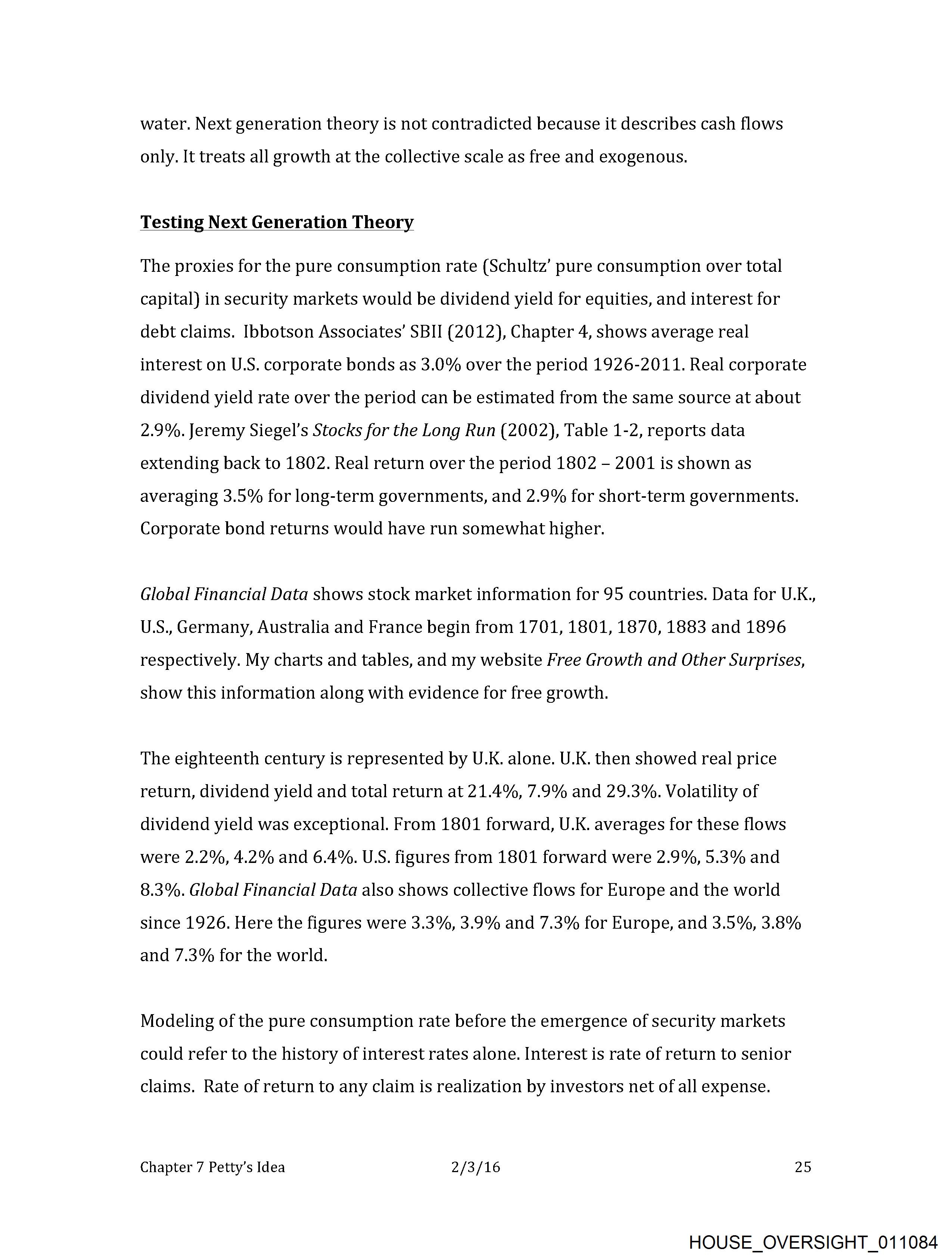 water. Next generation theory is not contradicted because it describes cash flows only. It treats all growth at the collective scale as free and exogenous.

Testing Next Generation Theory

The proxies for the pure consumption rate (Schultz' pure consumption over total capital) in security markets would be dividend yield for equities, and interest for debt claims. Ibbotson Associates' SBII (2012), Chapter 4, shows average real interest on U.S. corporate bonds as 3.0% over the period 1926-2011. Real corporate dividend yield rate over the period can be estimated from the same source at about 2.9%. Jeremy Siegel's Stocks for the Long Run (2002), Table 1-2, reports data extending back to 1802. Real return over the period 1802 – 2001 is shown as averaging 3.5% for long-term governments, and 2.9% for short-term governments. Corporate bond returns would have run somewhat higher.

Global Financial Data shows stock market information for 95 countries. Data for U.K., U.S., Germany, Australia and France begin from 1701, 1801, 1870, 1883 and 1896 respectively. My charts and tables, and my website Free Growth and Other Surprises, show this information along with evidence for free growth.

The eighteenth century is represented by U.K. alone. U.K. then showed real price return, dividend yield and total return at 21.4%, 7.9% and 29.3%. Volatility of dividend yield was exceptional. From 1801 forward, U.K. averages for these flows were 2.2%, 4.2% and 6.4%. U.S. figures from 1801 forward were 2.9%, 5.3% and 8.3%. Global Financial Data also shows collective flows for Europe and the world since 1926. Here the figures were 3.3%, 3.9% and 7.3% for Europe, and 3.5%, 3.8% and 7.3% for the world.

Modeling of the pure consumption rate before the emergence of security markets could refer to the history of interest rates alone. Interest is rate of return to senior claims. Rate of return to any claim is realization by investors net of all expense.

Chapter 7 Petty's Idea 2/3/16 25

HOUSE_OVERSIGHT_011084